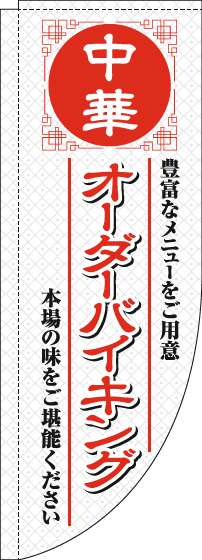 中華

豊富なメニューをご用意

オーダーバイキング

本場の味をご堪能ください